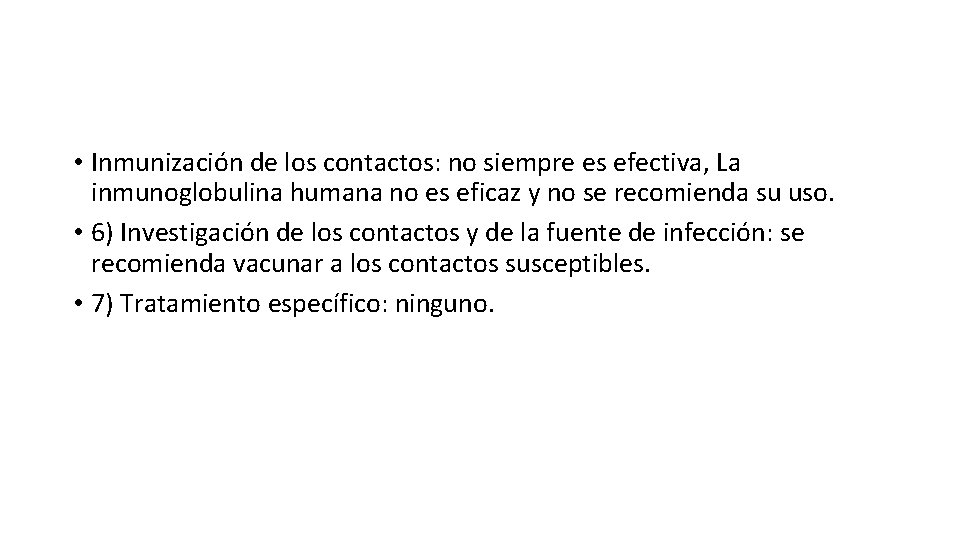 • Inmunización de los contactos: no siempre es efectiva, La inmunoglobulina humana no es eficaz y no se recomienda su uso.
• 6) Investigación de los contactos y de la fuente de infección: se recomienda vacunar a los contactos susceptibles.
• 7) Tratamiento específico: ninguno.